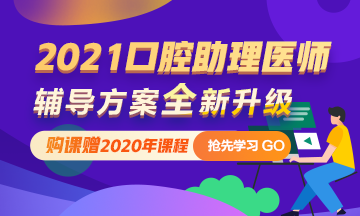 2021口腔助理医师

辅导方案全新升级

购课赠2020年课程

抢先学习 GO